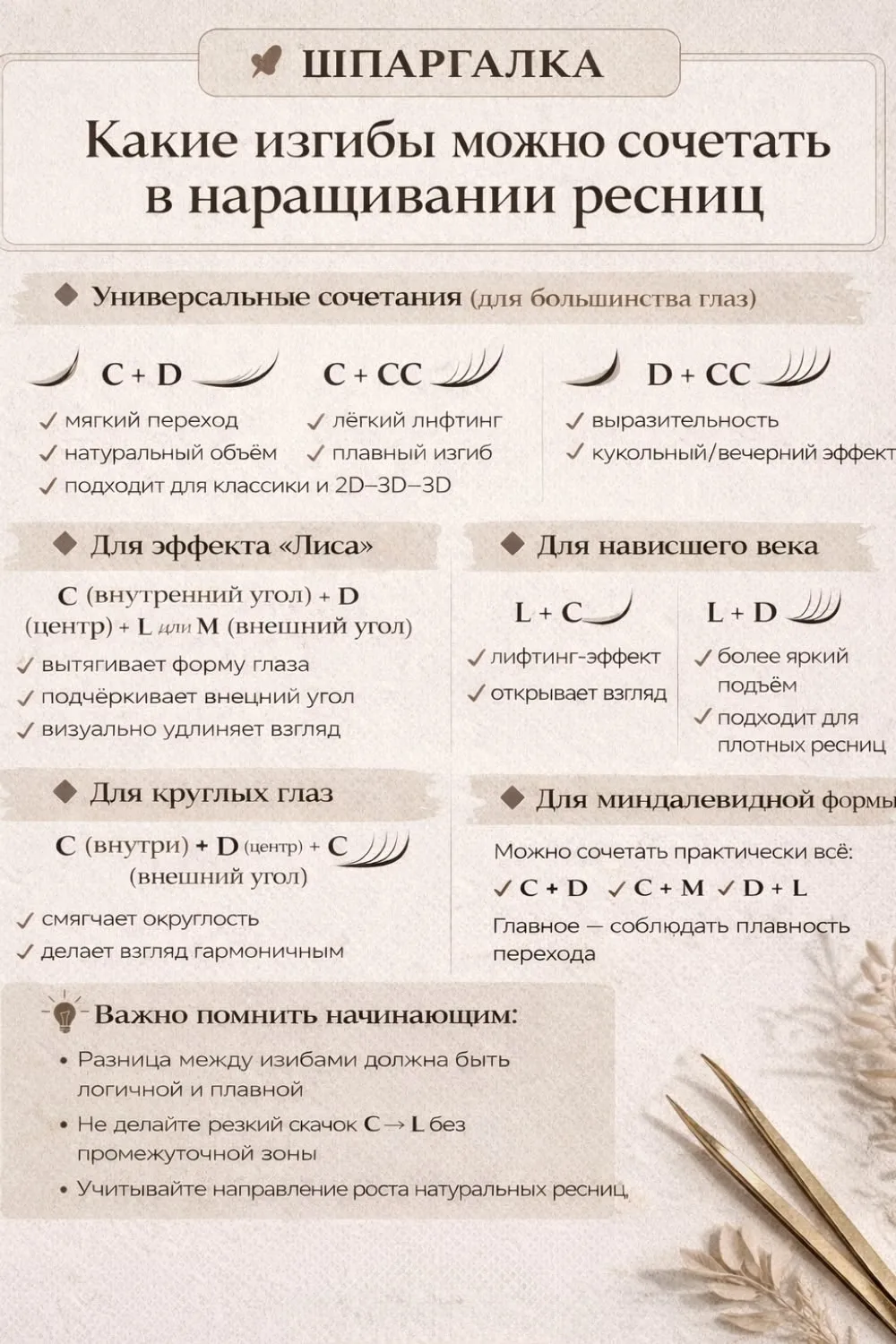 ШПАРГАЛКА

Какие изгибы можно сочетать в наращивании ресниц

Универсальные сочетания (для большинства глаз)

C + D
✓ мягкий переход
✓ натуральный объём
✓ подходит для классики и 2D–3D–3D

C + CC
✓ лёгкий лнфтинг
✓ плавный изгиб

D + CC
✓ выразительность
✓ кукольный/вечерний эффект

Для эффекта «Лиса»

C (внутренний угол) + D (центр) + L или M (внешний угол)
✓ вытягивает форму глаза
✓ подчёркивает внецний угол
✓ визуально удлиняет взгляд

Для нависшего века

L + C
✓ лифтинг-эффект
✓ открывает взгляд

L + D
✓ более яркий подъём
✓ подходит для плотных ресниц

Для круглых глаз

C (внутри) + D (центр) + C (внешний угол)
✓ смягчает округлость
✓ делает взгляд гармоничным

Для миндалевидной формы

Можно сочетать практически всё:
✓ C + D ✓ C + M ✓ D + L
Главное — соблюдать плавность перехода

Важно помнить начинающим:
• Разница между изибами должна быть логичной и плавной
• Не делайте резкий скачок C → L без промежуточной зоны
• Учитывайте направление роста натуральных ресниц